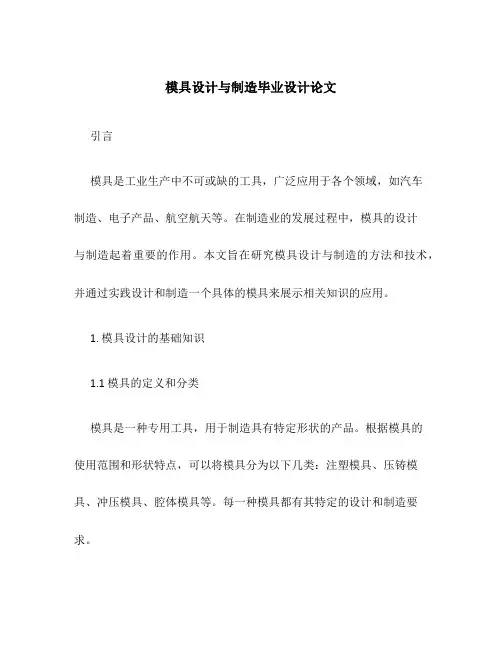 模具设计与制造毕业设计论文

引言

模具是工业生产中不可或缺的工具，广泛应用于各个领域，如汽车制造、电子产品、航空航天等。在制造业的发展过程中，模具的设计与制造起着重要的作用。本文旨在研究模具设计与制造的方法和技术，并通过实践设计和制造一个具体的模具来展示相关知识的应用。

1. 模具设计的基础知识

1.1 模具的定义和分类

模具是一种专用工具，用于制造具有特定形状的产品。根据模具的使用范围和形状特点，可以将模具分为以下几类：注塑模具、压铸模具、冲压模具、腔体模具等。每一种模具都有其特定的设计和制造要求。